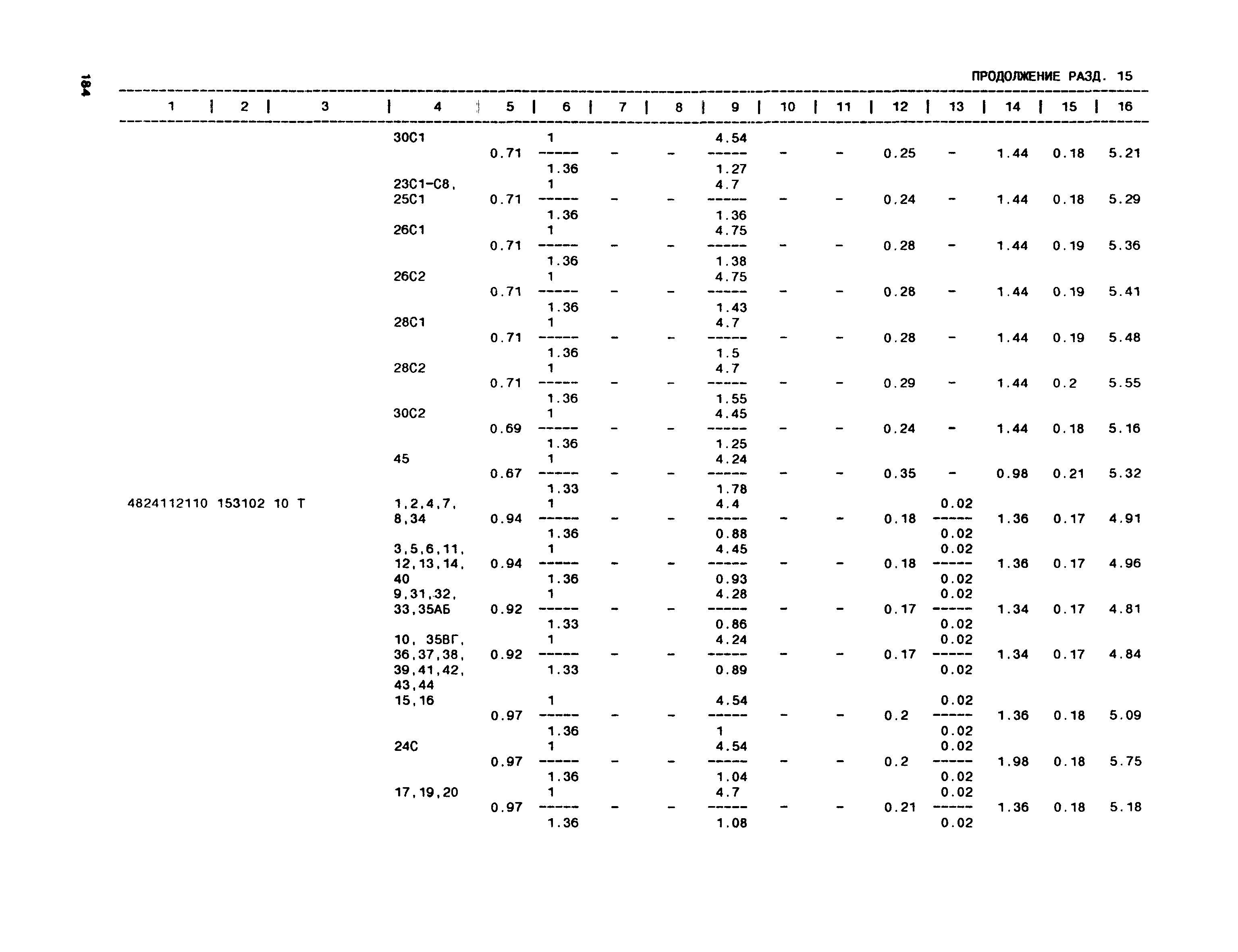 184

ПРОДОЛЖЕНИЕ РАЗД. 15

| 1 | 2 | 3 | 4 | 5 | 6 | 7 | 8 | 9 | 10 | 11 | 12 | 13 | 14 | 15 | 16 |
|---|---|---|---|---|---|---|---|---|---|---|---|---|---|---|---|
| | | | 30С1 | 0.71 | $\frac{1}{1.36}$ | - | - | $\frac{4.54}{1.27}$ | - | - | 0.25 | - | 1.44 | 0.18 | 5.21 |
| | | | 23С1-С8, 25С1 | 0.71 | $\frac{1}{1.36}$ | - | - | $\frac{4.7}{1.36}$ | - | - | 0.24 | - | 1.44 | 0.18 | 5.29 |
| | | | 26С1 | 0.71 | $\frac{1}{1.36}$ | - | - | $\frac{4.75}{1.38}$ | - | - | 0.28 | - | 1.44 | 0.19 | 5.36 |
| | | | 26С2 | 0.71 | $\frac{1}{1.36}$ | - | - | $\frac{4.75}{1.43}$ | - | - | 0.28 | - | 1.44 | 0.19 | 5.41 |
| | | | 28С1 | 0.71 | $\frac{1}{1.36}$ | - | - | $\frac{4.7}{1.5}$ | - | - | 0.28 | - | 1.44 | 0.19 | 5.48 |
| | | | 28С2 | 0.71 | $\frac{1}{1.36}$ | - | - | $\frac{4.7}{1.55}$ | - | - | 0.29 | - | 1.44 | 0.2 | 5.55 |
| | | | 30С2 | 0.69 | $\frac{1}{1.36}$ | - | - | $\frac{4.45}{1.25}$ | - | - | 0.24 | - | 1.44 | 0.18 | 5.16 |
| | | | 45 | 0.67 | $\frac{1}{1.33}$ | - | - | $\frac{4.24}{1.78}$ | - | - | 0.35 | - | 0.98 | 0.21 | 5.32 |
| 4824112110 | 153102 | 10 Т | 1,2,4,7, 8,34 | 0.94 | $\frac{1}{1.36}$ | - | - | $\frac{4.4}{0.88}$ | - | - | 0.18 | $\frac{0.02}{0.02}$ | 1.36 | 0.17 | 4.91 |
| | | | 3,5,6,11, 12,13,14, 40 | 0.94 | $\frac{1}{1.36}$ | - | - | $\frac{4.45}{0.93}$ | - | - | 0.18 | $\frac{0.02}{0.02}$ | 1.36 | 0.17 | 4.96 |
| | | | 9,31,32, 33,35АБ | 0.92 | $\frac{1}{1.33}$ | - | - | $\frac{4.28}{0.86}$ | - | - | 0.17 | $\frac{0.02}{0.02}$ | 1.34 | 0.17 | 4.81 |
| | | | 10, 35ВГ, 36,37,38, 39,41,42, 43,44 | 0.92 | $\frac{1}{1.33}$ | - | - | $\frac{4.24}{0.89}$ | - | - | 0.17 | $\frac{0.02}{0.02}$ | 1.34 | 0.17 | 4.84 |
| | | | 15,16 | 0.97 | $\frac{1}{1.36}$ | - | - | $\frac{4.54}{1}$ | - | - | 0.2 | $\frac{0.02}{0.02}$ | 1.36 | 0.18 | 5.09 |
| | | | 24С | 0.97 | $\frac{1}{1.36}$ | - | - | $\frac{4.54}{1.04}$ | - | - | 0.2 | $\frac{0.02}{0.02}$ | 1.98 | 0.18 | 5.75 |
| | | | 17,19,20 | 0.97 | $\frac{1}{1.36}$ | - | - | $\frac{4.7}{1.08}$ | - | - | 0.21 | $\frac{0.02}{0.02}$ | 1.36 | 0.18 | 5.18 |